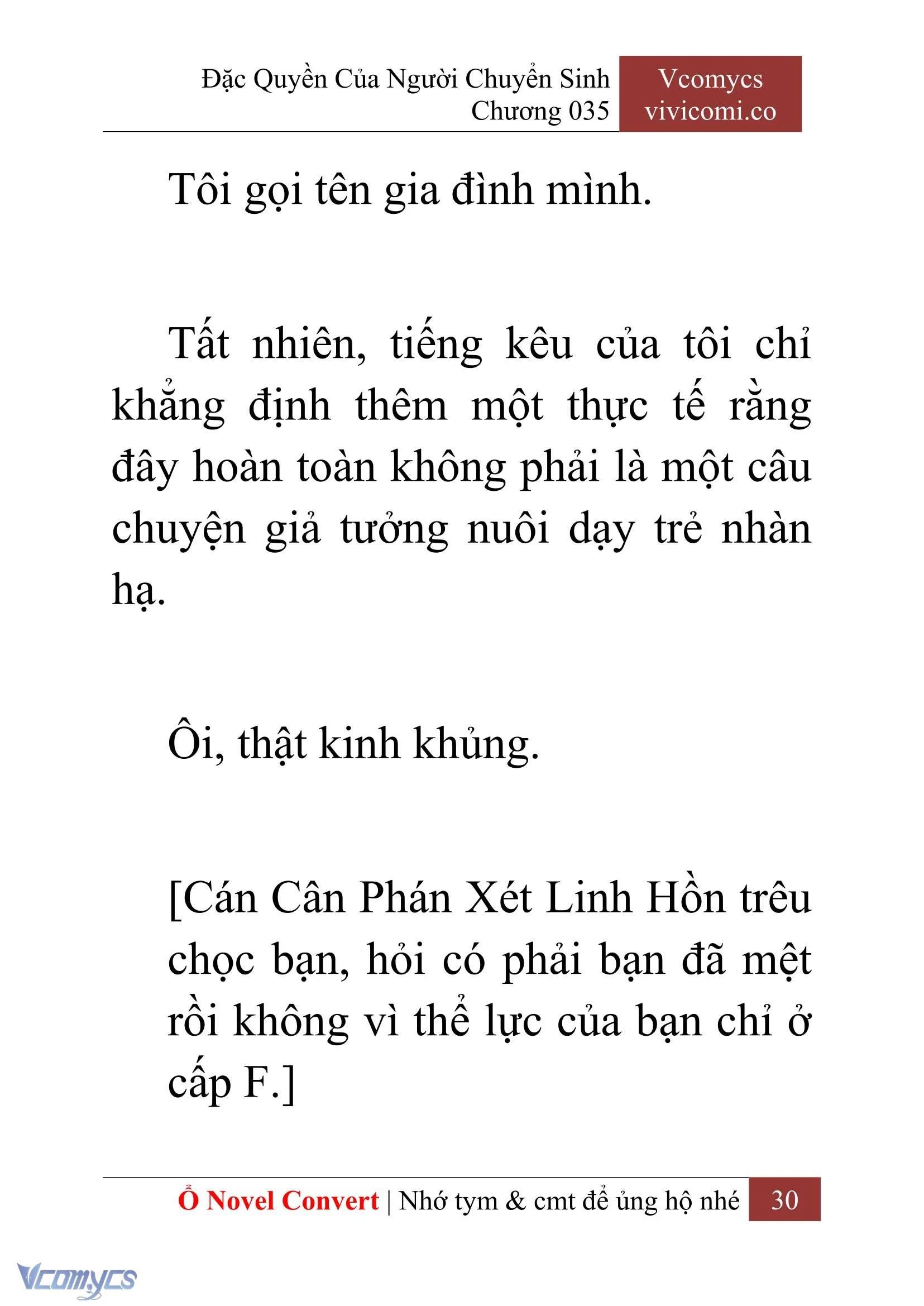 Đặc Quyền Của Người Chuyển Sinh
Chương 035

Vcomycs
vivicomi.co

Tôi gọi tên gia đình mình.

Tất nhiên, tiếng kêu của tôi chỉ khẳng định thêm một thực tế rằng đây hoàn toàn không phải là một câu chuyện giả tưởng nuôi dạy trẻ nhàn hạ.

Ôi, thật kinh khủng.

[Cán Cân Phán Xét Linh Hồn trêu chọc bạn, hỏi có phải bạn đã mệt rồi không vì thể lực của bạn chỉ ở cấp F.]

Ổ Novel Convert | Nhớ tym & cmt để ủng hộ nhé 30

Vcomycs